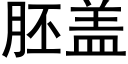 胚盖